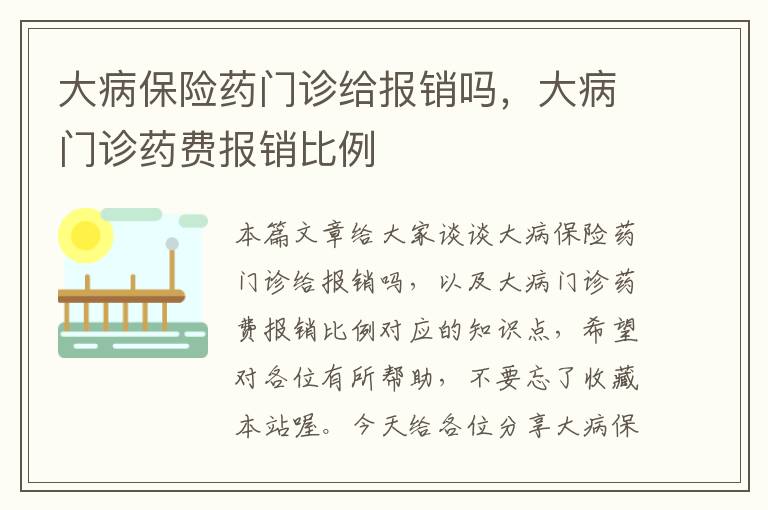 大病保险药门诊给报销吗，大病门诊药费报销比例

本篇文章给大家谈谈大病保险药门诊给报销吗，以及大病门诊药费报销比例对应的知识点，希望对各位有所帮助，不要忘了收藏本站喔。今天给各位分享大病保